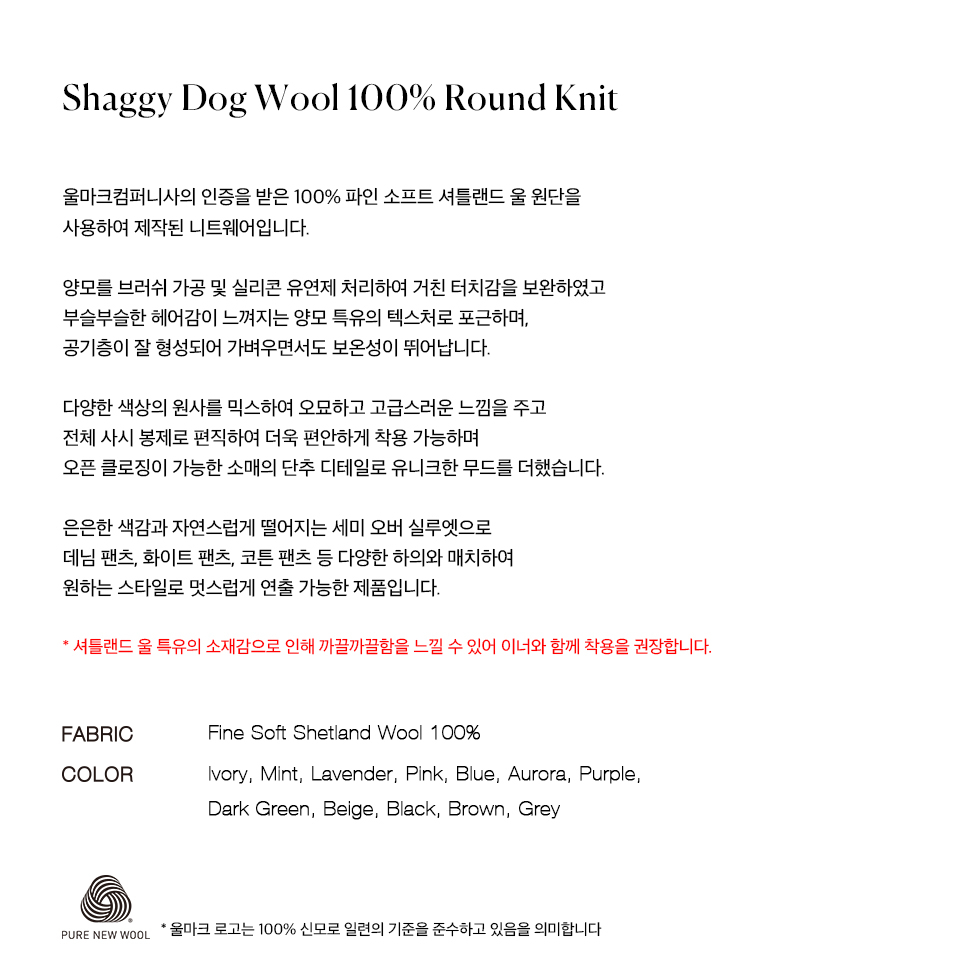 Shaggy Dog Wool 100% Round Knit

울마크컴퍼니사의 인증을 받은 100% 파인 소프트 셔틀랜드 울 원단을 사용하여 제작된 니트웨어입니다.

양모를 브러쉬 가공 및 실리콘 유연제 처리하여 거친 터치감을 보완하였고 부슬부슬한 헤어감이 느껴지는 양모 특유의 텍스처로 포근하며, 공기층이 잘 형성되어 가벼우면서도 보온성이 뛰어납니다.

다양한 색상의 원사를 믹스하여 오묘하고 고급스러운 느낌을 주고 전체 사시 봉제로 편직하여 더욱 편안하게 착용 가능하며 오픈 클로징이 가능한 소매의 단추 디테일로 유니크한 무드를 더했습니다.

은은한 색감과 자연스럽게 떨어지는 세미 오버 실루엣으로 데님 팬츠, 화이트 팬츠, 코튼 팬츠 등 다양한 하의와 매치하여 원하는 스타일로 멋스럽게 연출 가능한 제품입니다.

* 셔틀랜드 울 특유의 소재감으로 인해 까끌까끌함을 느낄 수 있어 이너와 함께 착용을 권장합니다.

FABRIC
Fine Soft Shetland Wool 100%

COLOR
Ivory, Mint, Lavender, Pink, Blue, Aurora, Purple, Dark Green, Beige, Black, Brown, Grey

PURE NEW WOOL

* 울마크 로고는 100% 신모로 일련의 기준을 준수하고 있음을 의미합니다